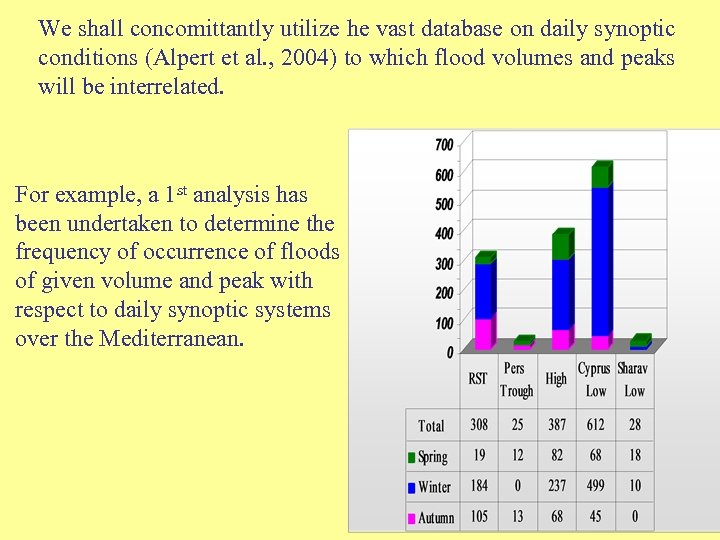 We shall concomittantly utilize he vast database on daily synoptic conditions (Alpert et al., 2004) to which flood volumes and peaks will be interrelated.

For example, a 1$^{st}$ analysis has been undertaken to determine the frequency of occurrence of floods of given volume and peak with respect to daily synoptic systems over the Mediterranean.

700
600
500
400
300
200
100
0

| | RST | Pers Trough | High | Cyprus Low | Sharav Low |
|---|---|---|---|---|---|
| Total | 308 | 25 | 387 | 612 | 28 |
| Spring | 19 | 12 | 82 | 68 | 18 |
| Winter | 184 | 0 | 237 | 499 | 10 |
| Autumn | 105 | 13 | 68 | 45 | 0 |